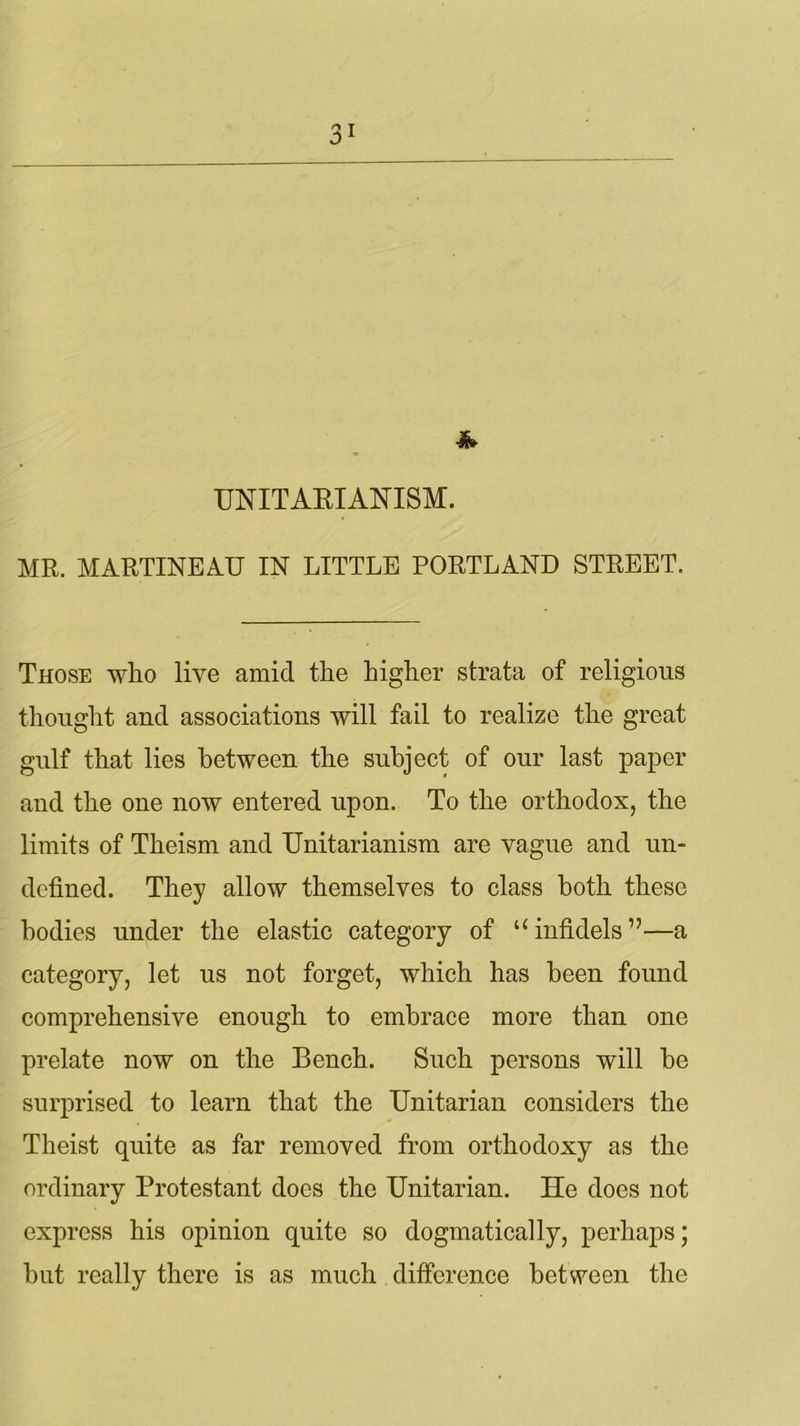 31

UNITARIANISM.

MR. MARTINEAU IN LITTLE PORTLAND STREET.

Those who live amid the higher strata of religious thought and associations will fail to realize the great gulf that lies between the subject of our last paper and the one now entered upon. To the orthodox, the limits of Theism and Unitarianism are vague and undefined. They allow themselves to class both these bodies under the elastic category of "infidels"—a category, let us not forget, which has been found comprehensive enough to embrace more than one prelate now on the Bench. Such persons will be surprised to learn that the Unitarian considers the Theist quite as far removed from orthodoxy as the ordinary Protestant does the Unitarian. He does not express his opinion quite so dogmatically, perhaps; but really there is as much difference between the